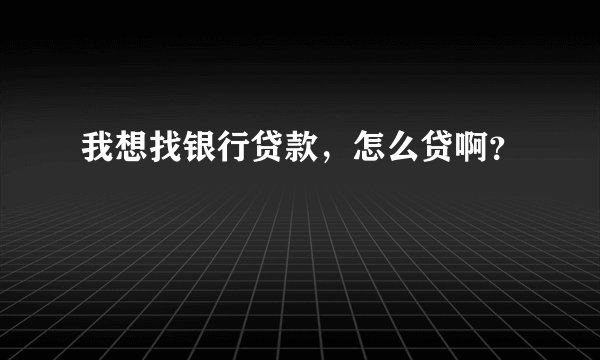 我想找银行贷款，怎么贷啊?